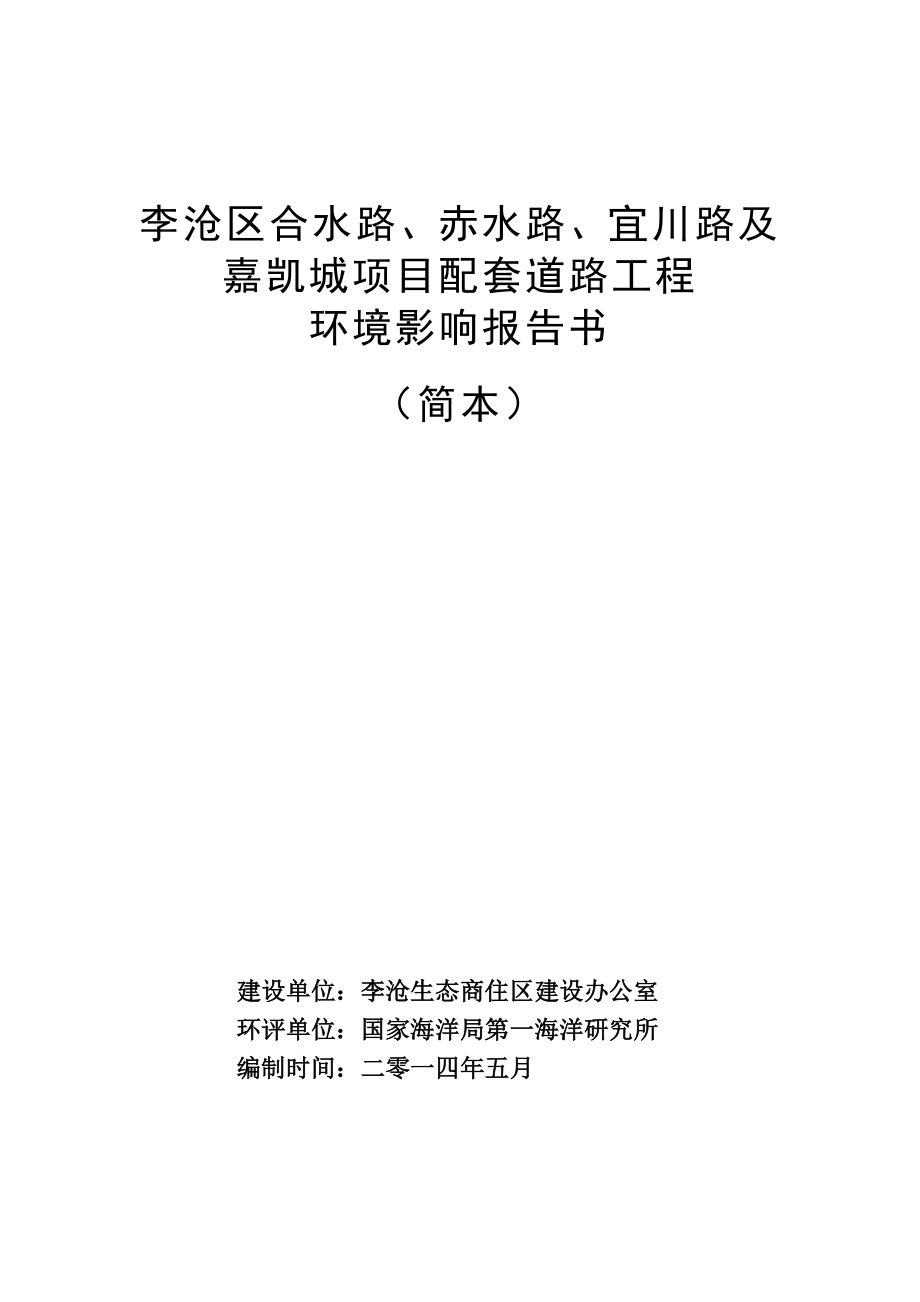 李沧区合水路、赤水路、宜川路及嘉凯城项目配套道路工程环境影响报告书

（简本）

建设单位：李沧生态商住区建设办公室
环评单位：国家海洋局第一海洋研究所
编制时间：二零一四年五月